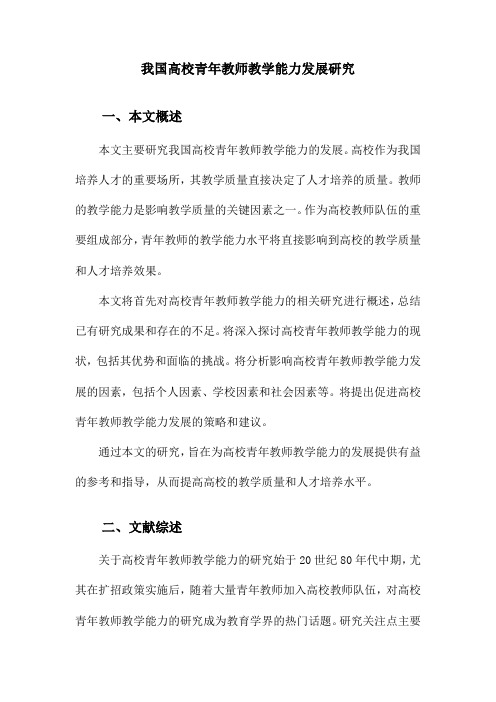 我国高校青年教师教学能力发展研究

一、本文概述

本文主要研究我国高校青年教师教学能力的发展。高校作为我国培养人才的重要场所，其教学质量直接决定了人才培养的质量。教师的教学能力是影响教学质量的关键因素之一。作为高校教师队伍的重要组成部分，青年教师的教学能力水平将直接影响到高校的教学质量和人才培养效果。

本文将首先对高校青年教师教学能力的相关研究进行概述，总结已有研究成果和存在的不足。将深入探讨高校青年教师教学能力的现状，包括其优势和面临的挑战。将分析影响高校青年教师教学能力发展的因素，包括个人因素、学校因素和社会因素等。将提出促进高校青年教师教学能力发展的策略和建议。

通过本文的研究，旨在为高校青年教师教学能力的发展提供有益的参考和指导，从而提高高校的教学质量和人才培养水平。

二、文献综述

关于高校青年教师教学能力的研究始于20世纪80年代中期，尤其在扩招政策实施后，随着大量青年教师加入高校教师队伍，对高校青年教师教学能力的研究成为教育学界的热门话题。研究关注点主要